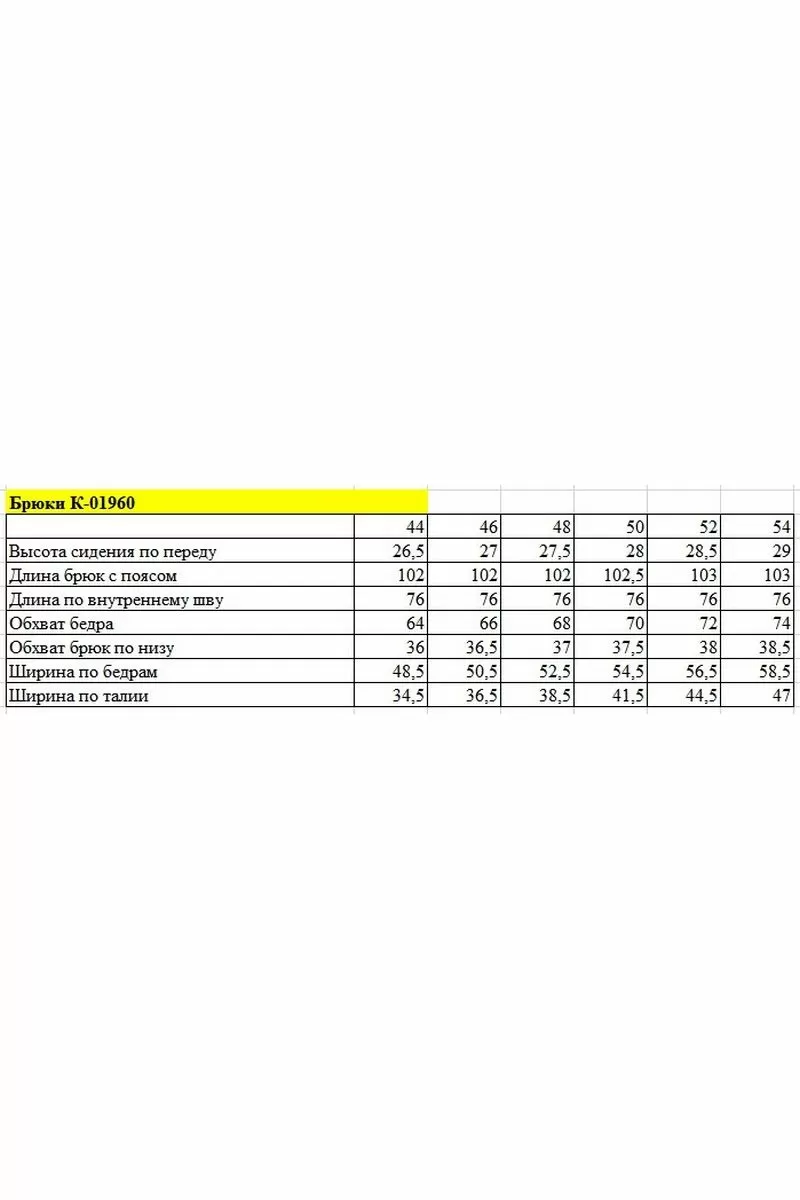 Брюки К-01960

|  | 44 | 46 | 48 | 50 | 52 | 54 |
|---|---|---|---|---|---|---|
| Высота сидения по переду | 26,5 | 27 | 27,5 | 28 | 28,5 | 29 |
| Длина брюк с поясом | 102 | 102 | 102 | 102,5 | 103 | 103 |
| Длина по внутреннему шву | 76 | 76 | 76 | 76 | 76 | 76 |
| Обхват бедра | 64 | 66 | 68 | 70 | 72 | 74 |
| Обхват брюк по низу | 36 | 36,5 | 37 | 37,5 | 38 | 38,5 |
| Ширина по бедрам | 48,5 | 50,5 | 52,5 | 54,5 | 56,5 | 58,5 |
| Ширина по талии | 34,5 | 36,5 | 38,5 | 41,5 | 44,5 | 47 |